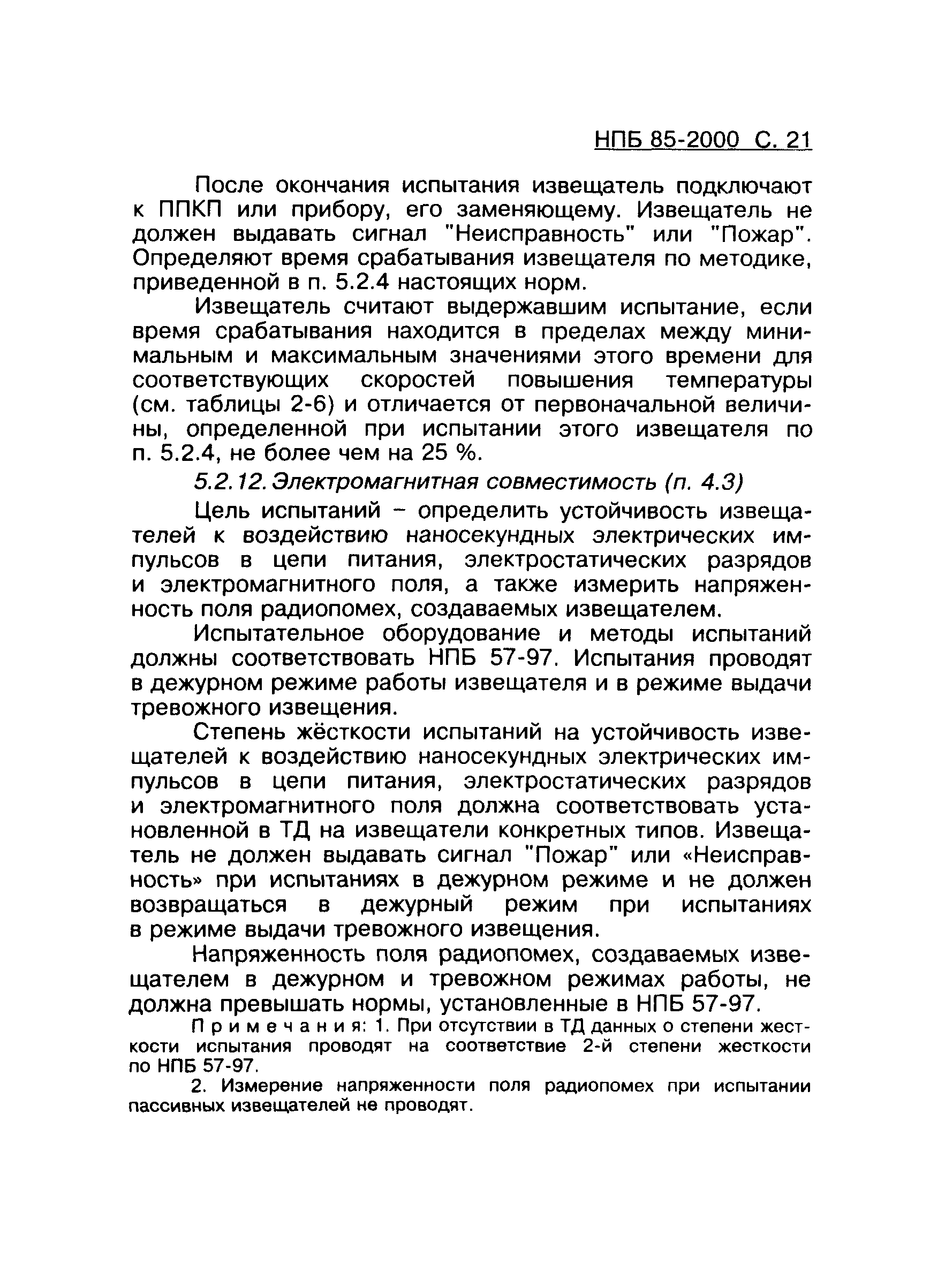 НПБ 85-2000 С. 21

После окончания испытания извещатель подключают к ППКП или прибору, его заменяющему. Извещатель не должен выдавать сигнал "Неисправность" или "Пожар". Определяют время срабатывания извещателя по методике, приведенной в п. 5.2.4 настоящих норм.

Извещатель считают выдержавшим испытание, если время срабатывания находится в пределах между минимальным и максимальным значениями этого времени для соответствующих скоростей повышения температуры (см. таблицы 2-6) и отличается от первоначальной величины, определенной при испытании этого извещателя по п. 5.2.4, не более чем на 25 %.

5.2.12. Электромагнитная совместимость (п. 4.3)

Цель испытаний – определить устойчивость извещателей к воздействию наносекундных электрических импульсов в цепи питания, электростатических разрядов и электромагнитного поля, а также измерить напряженность поля радиопомех, создаваемых извещателем.

Испытательное оборудование и методы испытаний должны соответствовать НПБ 57-97. Испытания проводят в дежурном режиме работы извещателя и в режиме выдачи тревожного извещения.

Степень жёсткости испытаний на устойчивость извещателей к воздействию наносекундных электрических импульсов в цепи питания, электростатических разрядов и электромагнитного поля должна соответствовать установленной в ТД на извещатели конкретных типов. Извещатель не должен выдавать сигнал "Пожар" или «Неисправность» при испытаниях в дежурном режиме и не должен возвращаться в дежурный режим при испытаниях в режиме выдачи тревожного извещения.

Напряженность поля радиопомех, создаваемых извещателем в дежурном и тревожном режимах работы, не должна превышать нормы, установленные в НПБ 57-97.

Примечания: 1. При отсутствии в ТД данных о степени жесткости испытания проводят на соответствие 2-й степени жесткости по НПБ 57-97.

2. Измерение напряженности поля радиопомех при испытании пассивных извещателей не проводят.